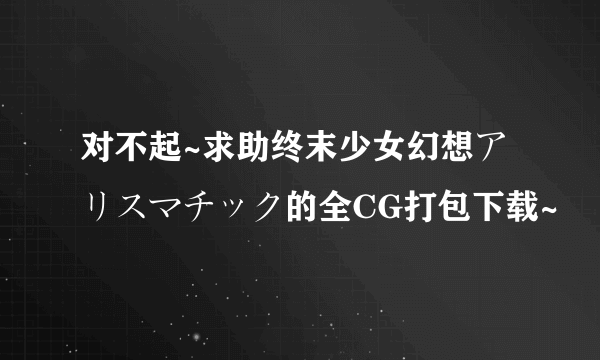 对不起~求助终末少女幻想アリスマチック的全CG打包下载~